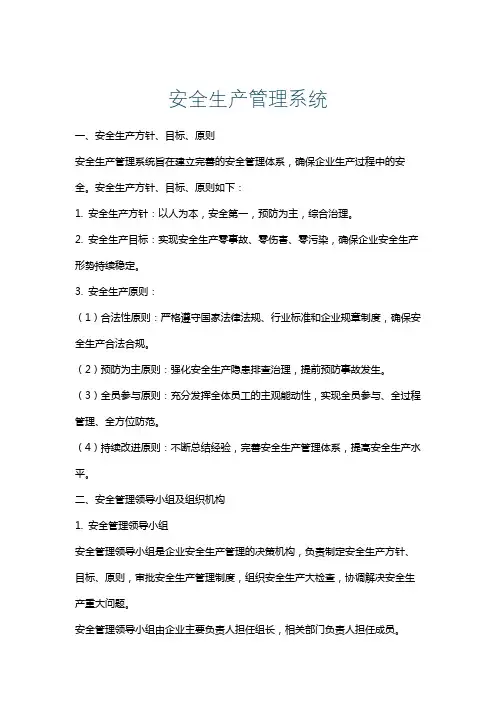 安全生产管理系统

一、安全生产方针、目标、原则

安全生产管理系统旨在建立完善的安全管理体系，确保企业生产过程中的安全。安全生产方针、目标、原则如下：

1. 安全生产方针：以人为本，安全第一，预防为主，综合治理。

2. 安全生产目标：实现安全生产零事故、零伤害、零污染，确保企业安全生产形势持续稳定。

3. 安全生产原则：

（1）合法性原则：严格遵守国家法律法规、行业标准和企业规章制度，确保安全生产合法合规。

（2）预防为主原则：强化安全生产隐患排查治理，提前预防事故发生。

（3）全员参与原则：充分发挥全体员工的主观能动性，实现全员参与、全过程管理、全方位防范。

（4）持续改进原则：不断总结经验，完善安全生产管理体系，提高安全生产水平。

二、安全管理领导小组及组织机构

1. 安全管理领导小组

安全管理领导小组是企业安全生产管理的决策机构，负责制定安全生产方针、目标、原则，审批安全生产管理制度，组织安全生产大检查，协调解决安全生产重大问题。

安全管理领导小组由企业主要负责人担任组长，相关部门负责人担任成员。